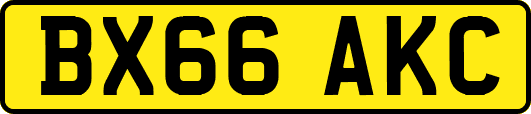 BX66 AKC